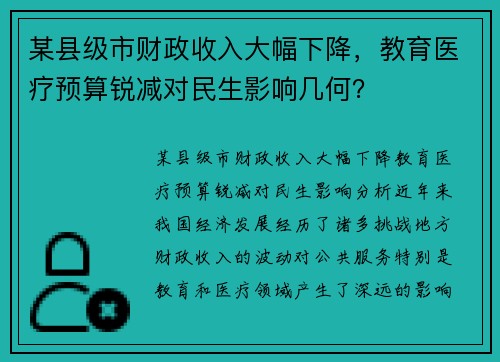 某县级市财政收入大幅下降，教育医疗预算锐减对民生影响几何？

某县级市财政收入大幅下降教育医疗预算锐减对民生影响分析近年来我国经济发展经历了诸多挑战地方财政收入的波动对公共服务特别是教育和医疗领域产生了深远的影响